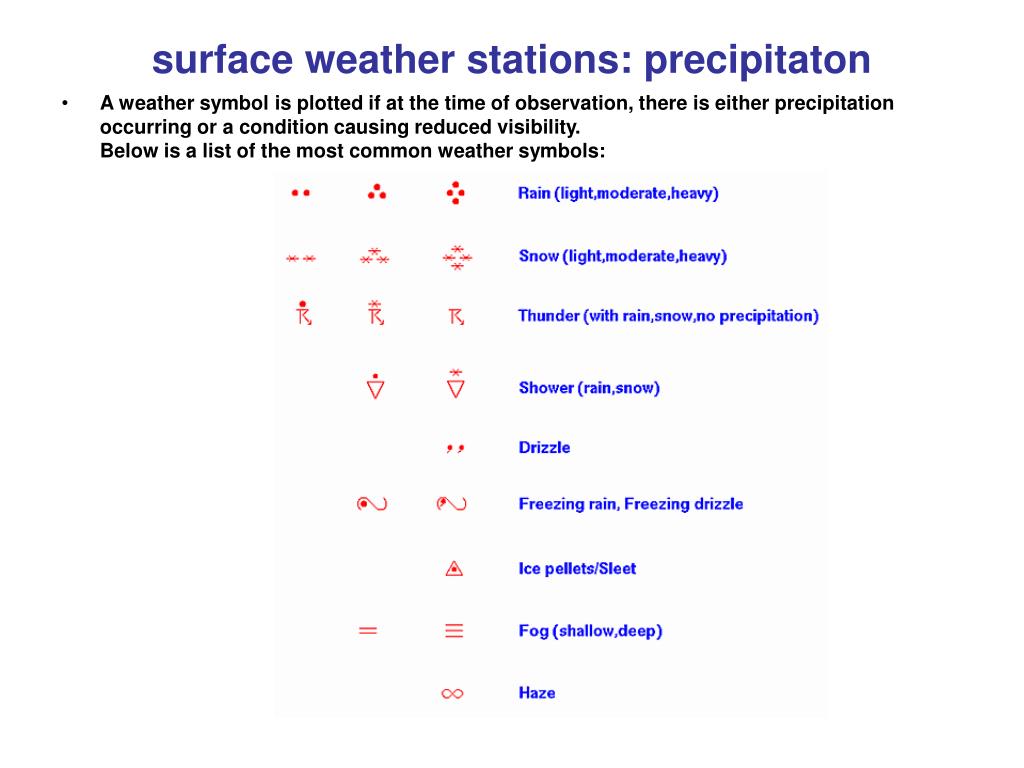 surface weather stations: precipitaton

• A weather symbol is plotted if at the time of observation, there is either precipitation occurring or a condition causing reduced visibility.
Below is a list of the most common weather symbols:

Rain (light,moderate,heavy)

Snow (light,moderate,heavy)

Thunder (with rain,snow,no precipitation)

Shower (rain,snow)

Drizzle

Freezing rain, Freezing drizzle

Ice pellets/Sleet

Fog (shallow,deep)

Haze